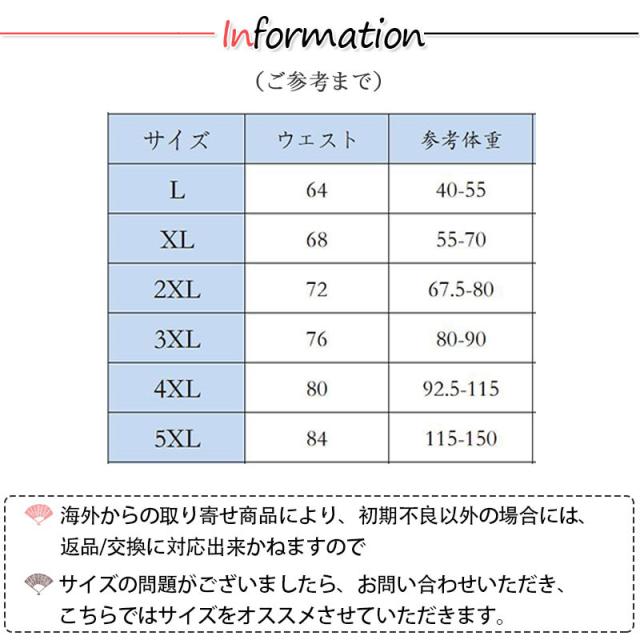 Information

(ご参考まで)

| サイズ | ウエスト | 参考体重 |
|---|---|---|
| L | 64 | 40-55 |
| XL | 68 | 55-70 |
| 2XL | 72 | 67.5-80 |
| 3XL | 76 | 80-90 |
| 4XL | 80 | 92.5-115 |
| 5XL | 84 | 115-150 |

海外からの取り寄せ商品により、初期不良以外の場合には、返品/交換に対応出来かねますので

サイズの問題がございましたら、お問い合わせいただき、こちらではサイズをオススメさせていただきます。